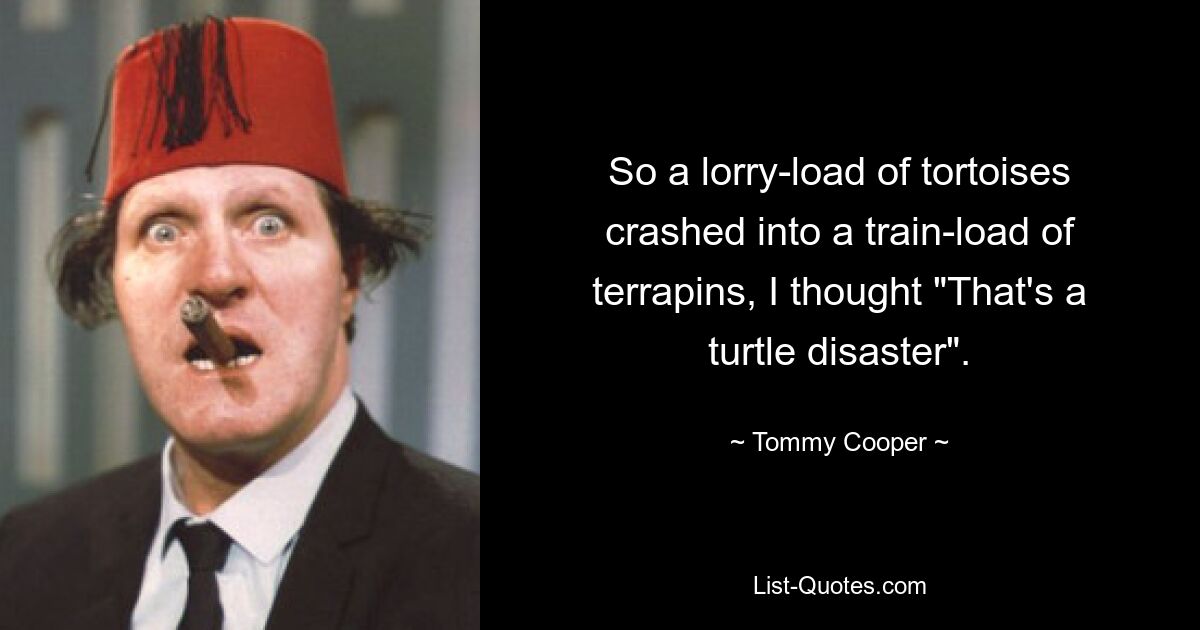 So a lorry-load of tortoises crashed into a train-load of terrapins, I thought "That's a turtle disaster".

~ Tommy Cooper ~

List-Quotes.com